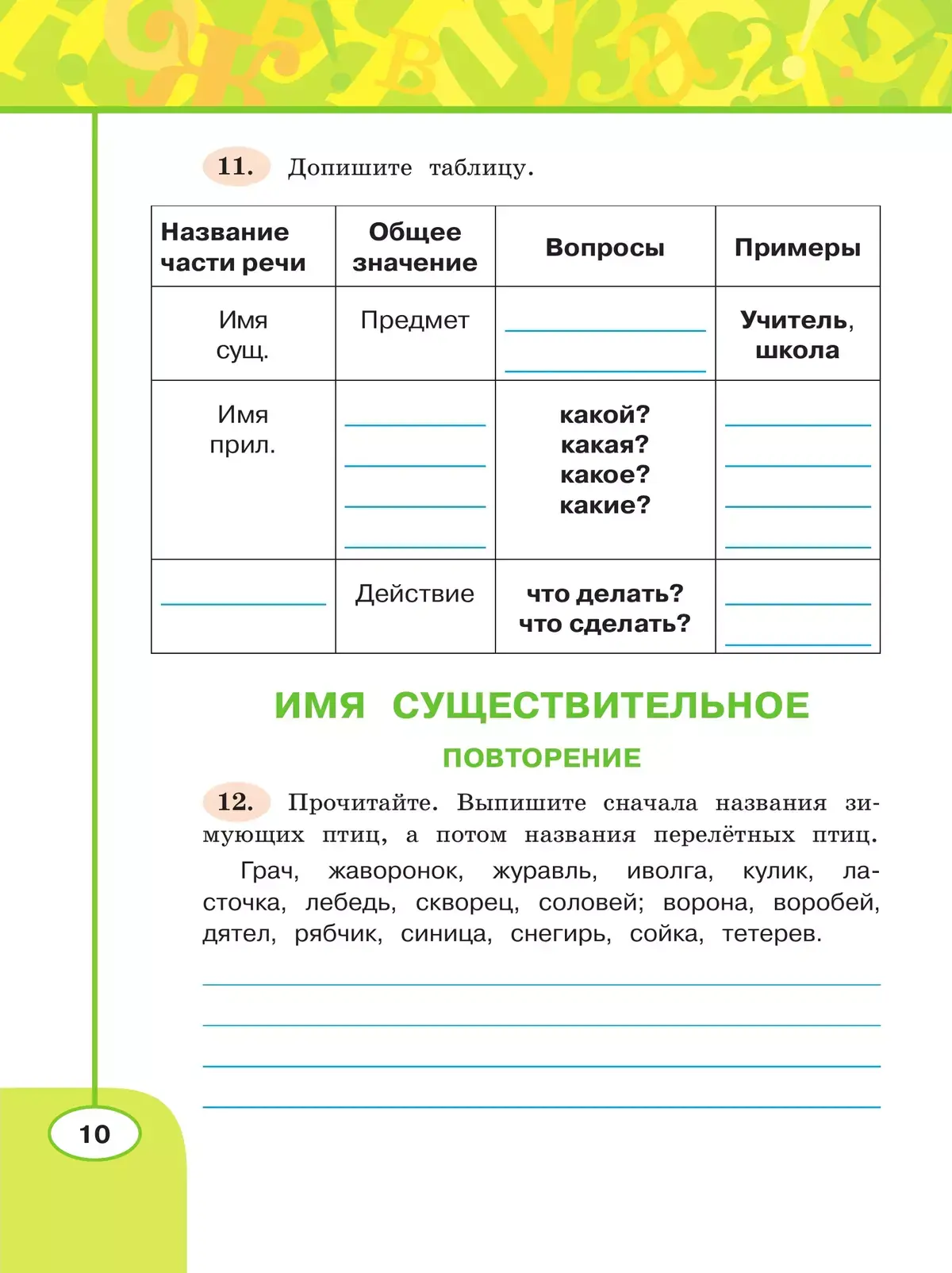 11. Допишите таблицу.

| Название части речи | Общее значение | Вопросы | Примеры |
|---|---|---|---|
| Имя сущ. | Предмет | | Учитель, школа |
| Имя прил. | | какой? какая? какое? какие? | |
| | Действие | что делать? что сделать? | |

ИМЯ СУЩЕСТВИТЕЛЬНОЕ

ПОВТОРЕНИЕ

12. Прочитайте. Выпишите сначала названия зимующих птиц, а потом названия перелётных птиц.

Грач, жаворонок, журавль, иволга, кулик, ласточка, лебедь, скворец, соловей; ворона, воробей, дятел, рябчик, синица, снегирь, сойка, тетерев.

10